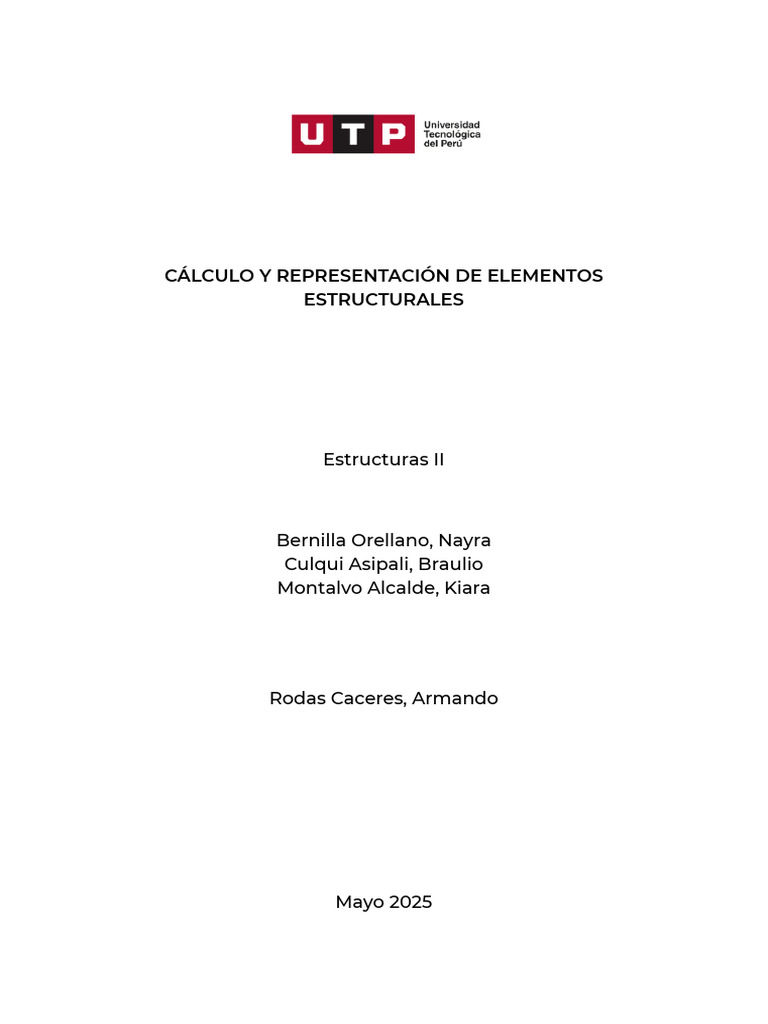 UTP Universidad Tecnológica del Perú

CÁLCULO Y REPRESENTACIÓN DE ELEMENTOS ESTRUCTURALES

Estructuras II

Bernilla Orellano, Nayra
Culqui Asipali, Braulio
Montalvo Alcalde, Kiara

Rodas Caceres, Armando

Mayo 2025